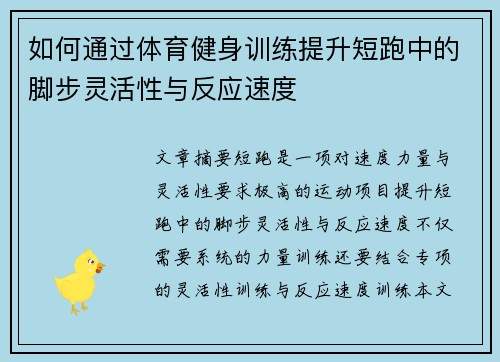 如何通过体育健身训练提升短跑中的脚步灵活性与反应速度

文章摘要短跑是一项对速度力量与灵活性要求极高的运动项目提升短跑中的脚步灵活性与反应速度不仅需要系统的力量训练还要结合专项的灵活性训练与反应速度训练本文